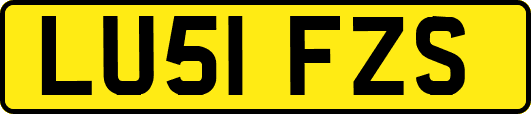 LU51 FZS